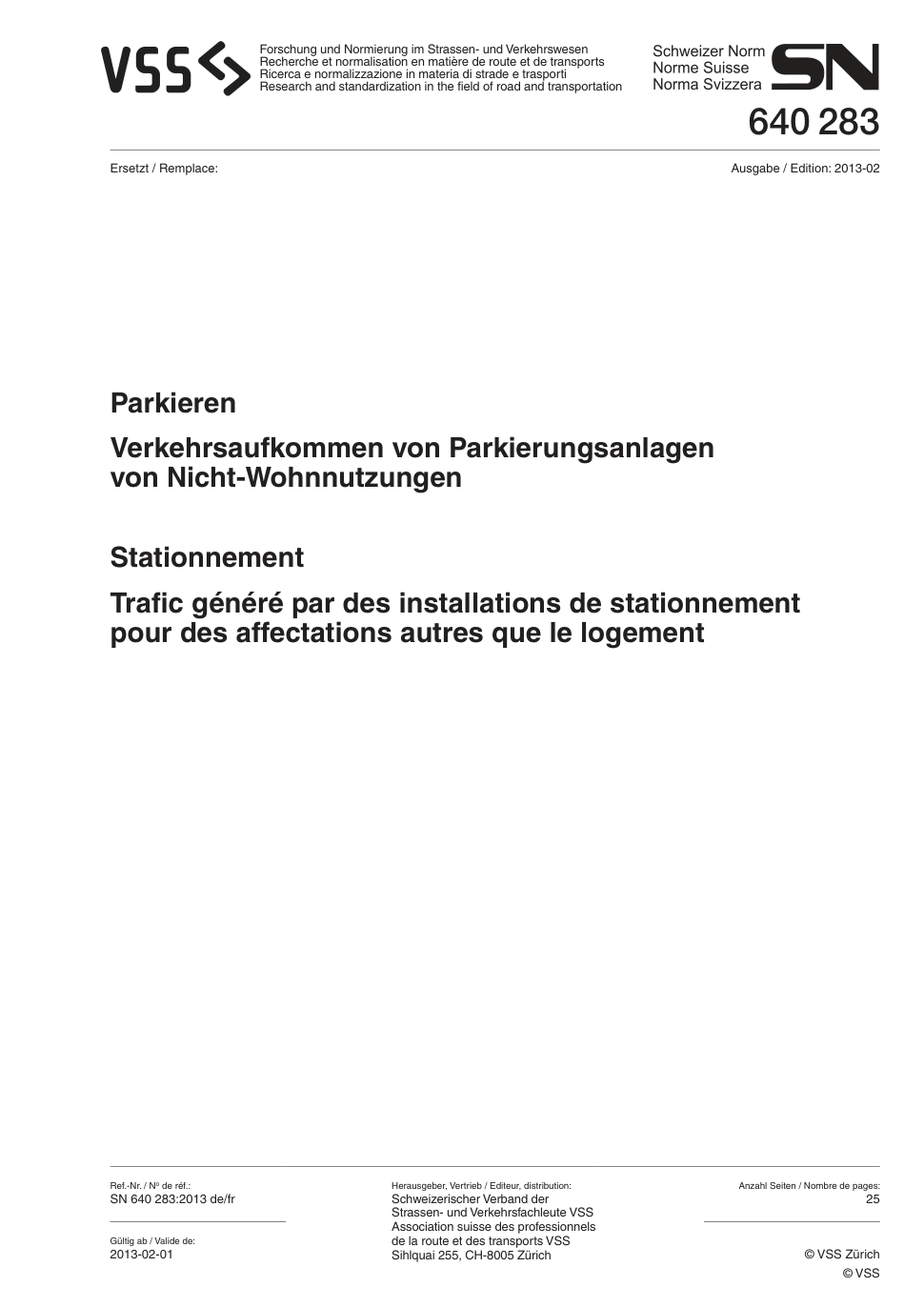 VSS

Forschung und Normierung im Strassen- und Verkehrswesen
Recherche et normalisation en matière de route et de transports
Ricerca e normalizzazione in materia di strade e trasporti
Research and standardization in the field of road and transportation

Schweizer Norm
Norme Suisse
Norma Svizzera

SN

640 283

Ersetzt / Remplace:

Ausgabe / Edition: 2013-02

Parkieren

Verkehrsaufkommen von Parkierungsanlagen von Nicht-Wohnnutzungen

Stationnement

Trafic généré par des installations de stationnement pour des affectations autres que le logement

Ref.-Nr. / Nº de réf.:
SN 640 283:2013 de/fr

Gültig ab / Valide de:
2013-02-01

Herausgeber, Vertrieb / Editeur, distribution:
Schweizerischer Verband der
Strassen- und Verkehrsfachleute VSS
Association suisse des professionnels
de la route et des transports VSS
Sihlquai 255, CH-8005 Zürich

Anzahl Seiten / Nombre de pages:
25

© VSS Zürich
© VSS